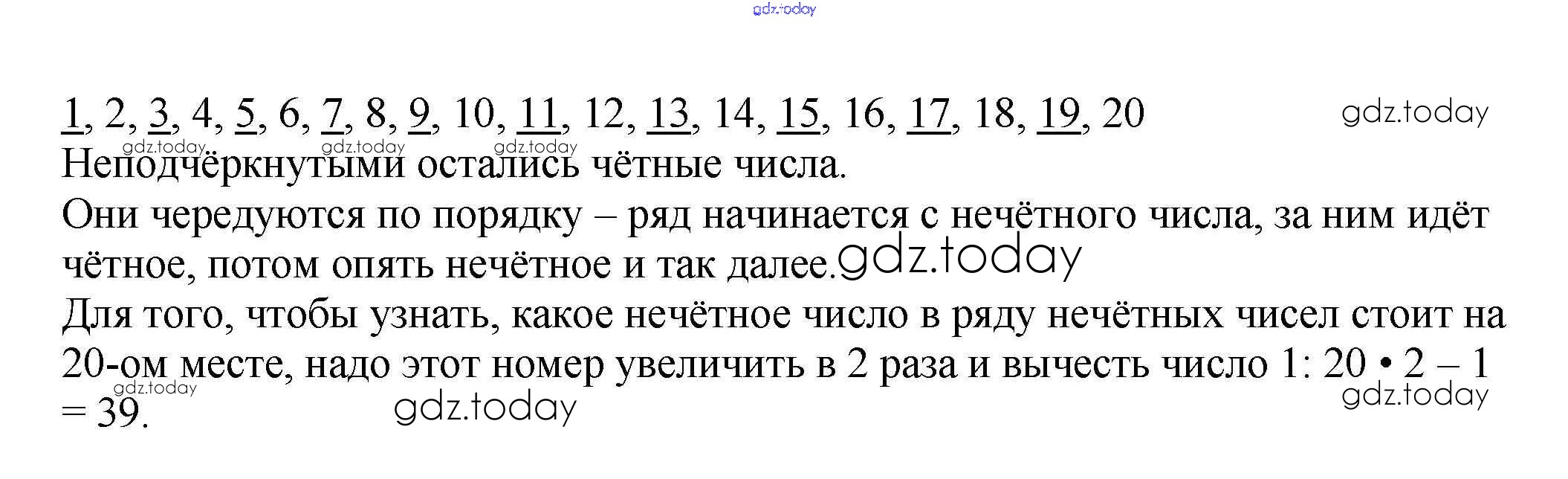 1, 2, 3, 4, 5, 6, 7, 8, 9, 10, 11, 12, 13, 14, 15, 16, 17, 18, 19, 20

Неподчёркнутыми остались чётные числа.

Они чередуются по порядку – ряд начинается с нечётного числа, за ним идёт чётное, потом опять нечётное и так далее.

Для того, чтобы узнать, какое нечётное число в ряду нечётных чисел стоит на 20-ом месте, надо этот номер увеличить в 2 раза и вычесть число 1: 20 • 2 – 1 = 39.

gdz.today